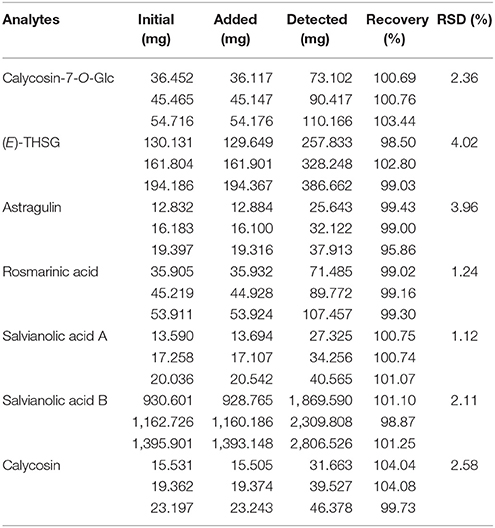 | Analytes | Initial (mg) | Added (mg) | Detected (mg) | Recovery (%) | RSD (%) |
|---|---|---|---|---|---|
| Calycosin-7-O-Glc | 36.452 | 36.117 | 73.102 | 100.69 | 2.36 |
| | 45.465 | 45.147 | 90.417 | 100.76 | |
| | 54.716 | 54.176 | 110.166 | 103.44 | |
| (E)-THSG | 130.131 | 129.649 | 257.833 | 98.50 | 4.02 |
| | 161.804 | 161.901 | 328.248 | 102.80 | |
| | 194.186 | 194.367 | 386.662 | 99.03 | |
| Astragulin | 12.832 | 12.884 | 25.643 | 99.43 | 3.96 |
| | 16.183 | 16.100 | 32.122 | 99.00 | |
| | 19.397 | 19.316 | 37.913 | 95.86 | |
| Rosmarinic acid | 35.905 | 35.932 | 71.485 | 99.02 | 1.24 |
| | 45.219 | 44.928 | 89.772 | 99.16 | |
| | 53.911 | 53.924 | 107.457 | 99.30 | |
| Salvianolic acid A | 13.590 | 13.694 | 27.325 | 100.75 | 1.12 |
| | 17.258 | 17.107 | 34.256 | 100.74 | |
| | 20.036 | 20.542 | 40.565 | 101.07 | |
| Salvianolic acid B | 930.601 | 928.765 | 1,869.590 | 101.10 | 2.11 |
| | 1,162.726 | 1,160.186 | 2,309.808 | 98.87 | |
| | 1,395.901 | 1,393.148 | 2,806.526 | 101.25 | |
| Calycosin | 15.531 | 15.505 | 31.663 | 104.04 | 2.58 |
| | 19.362 | 19.374 | 39.527 | 104.08 | |
| | 23.197 | 23.243 | 46.378 | 99.73 | |